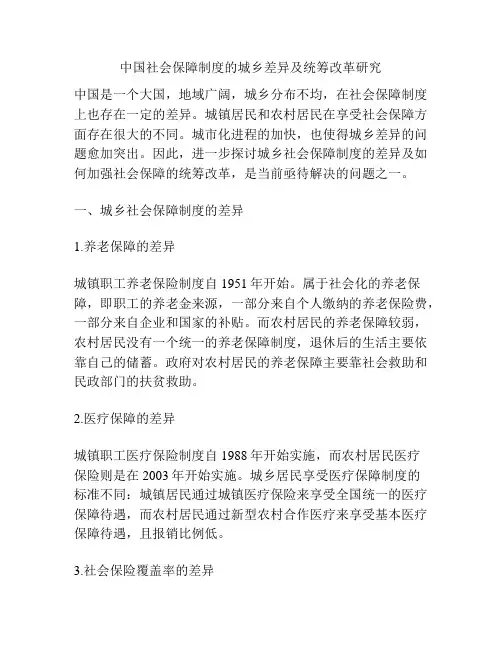 中国社会保障制度的城乡差异及统筹改革研究

中国是一个大国，地域广阔，城乡分布不均，在社会保障制度上也存在一定的差异。城镇居民和农村居民在享受社会保障方面存在很大的不同。城市化进程的加快，也使得城乡差异的问题愈加突出。因此，进一步探讨城乡社会保障制度的差异及如何加强社会保障的统筹改革，是当前亟待解决的问题之一。

一、城乡社会保障制度的差异

1.养老保障的差异

城镇职工养老保险制度自 1951 年开始。属于社会化的养老保障，即职工的养老金来源，一部分来自个人缴纳的养老保险费，一部分来自企业和国家的补贴。而农村居民的养老保障较弱，农村居民没有一个统一的养老保障制度，退休后的生活主要依靠自己的储蓄。政府对农村居民的养老保障主要靠社会救助和民政部门的扶贫救助。

2.医疗保障的差异

城镇职工医疗保险制度自 1988 年开始实施，而农村居民医疗保险则是在 2003 年开始实施。城乡居民享受医疗保障制度的标准不同：城镇居民通过城镇医疗保险来享受全国统一的医疗保障待遇，而农村居民通过新型农村合作医疗来享受基本医疗保障待遇，且报销比例低。

3.社会保险覆盖率的差异